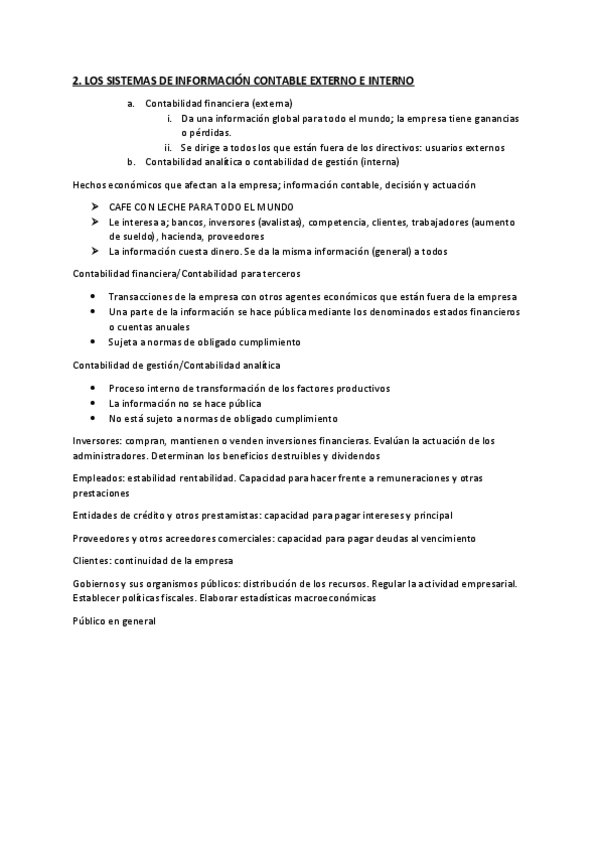 2. LOS SISTEMAS DE INFORMACIÓN CONTABLE EXTERNO E INTERNO

a. Contabilidad financiera (externa)
i. Da una información global para todo el mundo; la empresa tiene ganancias o pérdidas.
ii. Se dirige a todos los que están fuera de los directivos: usuarios externos
b. Contabilidad analítica o contabilidad de gestión (interna)

Hechos económicos que afectan a la empresa; información contable, decisión y actuación

➤ CAFE CON LECHE PARA TODO EL MUNDO
➤ Le interesa a; bancos, inversores (avalistas), competencia, clientes, trabajadores (aumento de sueldo), hacienda, proveedores
➤ La información cuesta dinero. Se da la misma información (general) a todos

Contabilidad financiera/Contabilidad para terceros

• Transacciones de la empresa con otros agentes económicos que están fuera de la empresa
• Una parte de la información se hace pública mediante los denominados estados financieros o cuentas anuales
• Sujeta a normas de obligado cumplimiento

Contabilidad de gestión/Contabilidad analítica

• Proceso interno de transformación de los factores productivos
• La información no se hace pública
• No está sujeto a normas de obligado cumplimiento

Inversores: compran, mantienen o venden inversiones financieras. Evalúan la actuación de los administradores. Determinan los beneficios destruibles y dividendos

Empleados: estabilidad rentabilidad. Capacidad para hacer frente a remuneraciones y otras prestaciones

Entidades de crédito y otros prestamistas: capacidad para pagar intereses y principal

Proveedores y otros acreedores comerciales: capacidad para pagar deudas al vencimiento

Clientes: continuidad de la empresa

Gobiernos y sus organismos públicos: distribución de los recursos. Regular la actividad empresarial. Establecer políticas fiscales. Elaborar estadísticas macroeconómicas

Público en general